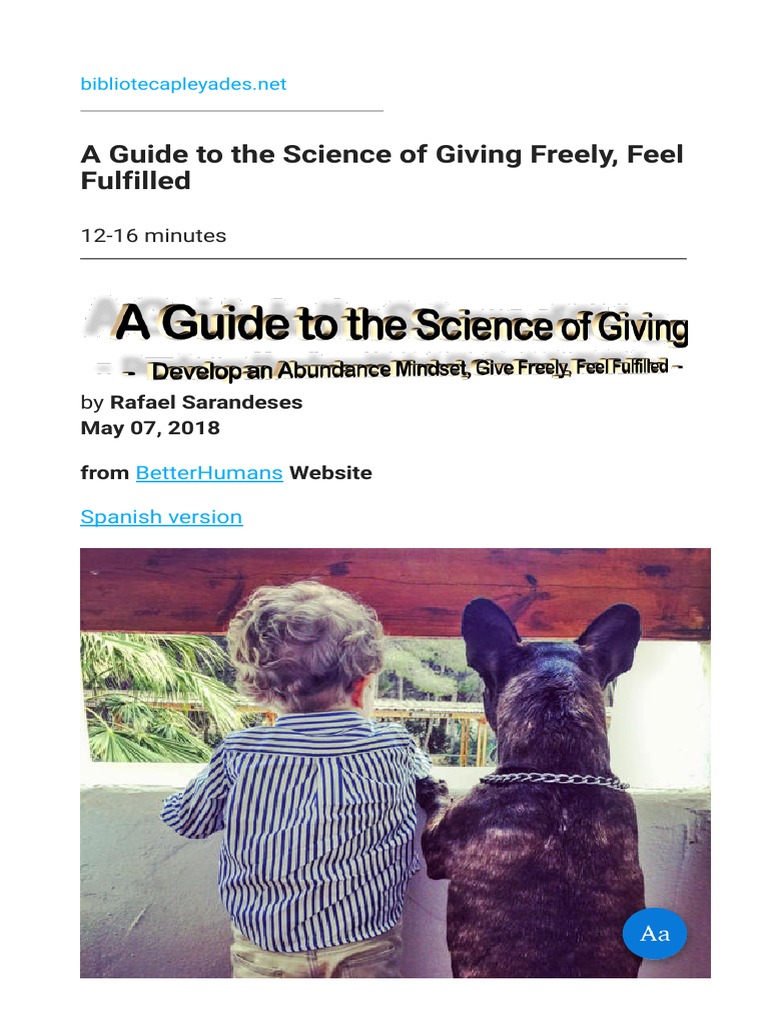 bibliotecapleyades.net

A Guide to the Science of Giving Freely, Feel Fulfilled

12-16 minutes

A Guide to the Science of Giving

- Develop an Abundance Mindset, Give Freely, Feel Fulfilled -

by Rafael Sarandeses
May 07, 2018

from BetterHumans Website

Spanish version

Aa